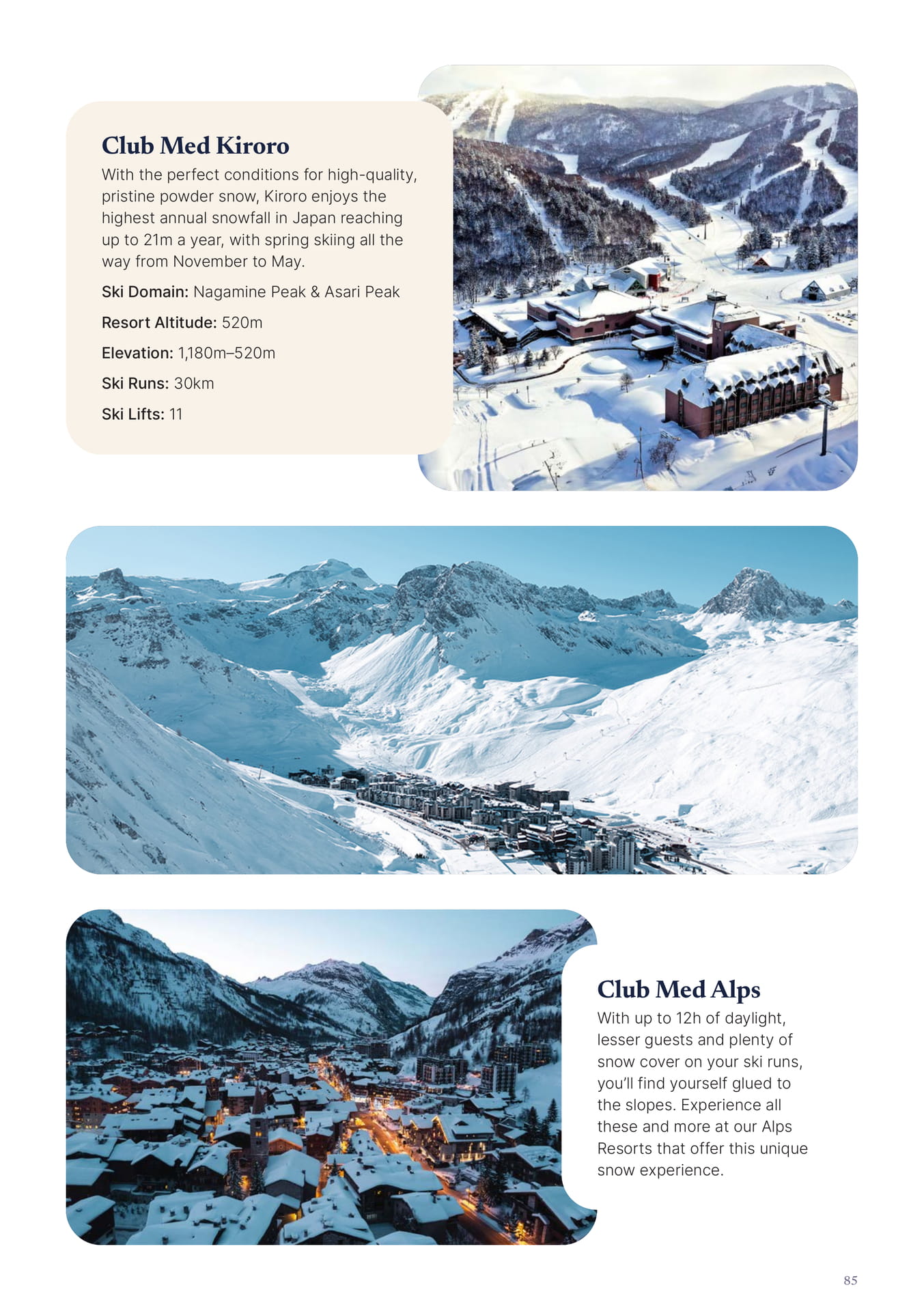 Club Med Kiroro
With the perfect conditions for high-quality, pristine powder snow, Kiroro enjoys the highest annual snowfall in Japan reaching up to 21m a year, with spring skiing all the way from November to May.

Ski Domain: Nagamine Peak & Asari Peak

Resort Altitude: 520m

Elevation: 1,180m–520m

Ski Runs: 30km

Ski Lifts: 11

Club Med Alps
With up to 12h of daylight, lesser guests and plenty of snow cover on your ski runs, you'll find yourself glued to the slopes. Experience all these and more at our Alps Resorts that offer this unique snow experience.

85